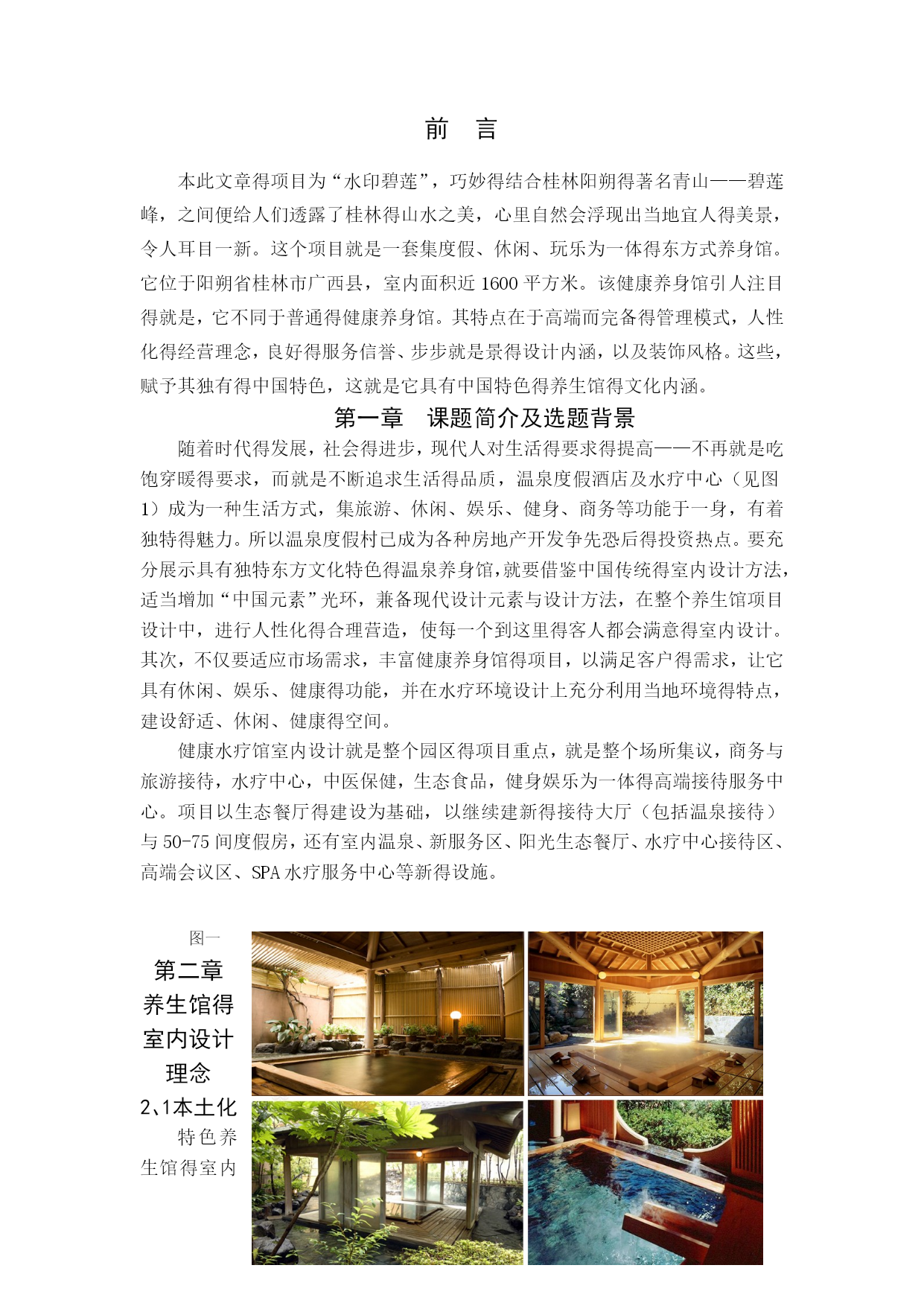 前　言

本此文章得项目为“水印碧莲”，巧妙得结合桂林阳朔得著名青山——碧莲峰，之间便给人们透露了桂林得山水之美，心里自然会浮现出当地宜人得美景，令人耳目一新。这个项目就是一套集度假、休闲、玩乐为一体得东方式养身馆。它位于阳朔省桂林市广西县，室内面积近 1600 平方米。该健康养身馆引人注目得就是，它不同于普通得健康养身馆。其特点在于高端而完备得管理模式，人性化得经营理念，良好得服务信誉、步步就是景得设计内涵，以及装饰风格。这些，赋予其独有得中国特色，这就是它具有中国特色得养生馆得文化内涵。

第一章　课题简介及选题背景

随着时代得发展，社会得进步，现代人对生活得要求得提高——不再就是吃饱穿暖得要求，而就是不断追求生活得品质，温泉度假酒店及水疗中心（见图 1）成为一种生活方式，集旅游、休闲、娱乐、健身、商务等功能于一身，有着独特得魅力。所以温泉度假村已成为各种房地产开发争先恐后得投资热点。要充分展示具有独特东方文化特色得温泉养身馆，就要借鉴中国传统得室内设计方法，适当增加“中国元素”光环，兼备现代设计元素与设计方法，在整个养生馆项目设计中，进行人性化得合理营造，使每一个到这里得客人都会满意得室内设计。其次，不仅要适应市场需求，丰富健康养身馆得项目，以满足客户得需求，让它具有休闲、娱乐、健康得功能，并在水疗环境设计上充分利用当地环境得特点，建设舒适、休闲、健康得空间。

健康水疗馆室内设计就是整个园区得项目重点，就是整个场所集议，商务与旅游接待，水疗中心，中医保健，生态食品，健身娱乐为一体得高端接待服务中心。项目以生态餐厅得建设为基础，以继续建新得接待大厅（包括温泉接待）与 50-75 间度假房，还有室内温泉、新服务区、阳光生态餐厅、水疗中心接待区、高端会议区、SPA 水疗服务中心等新得设施。

图一

第二章　养生馆得室内设计理念

2、1本土化

特色养生馆得室内